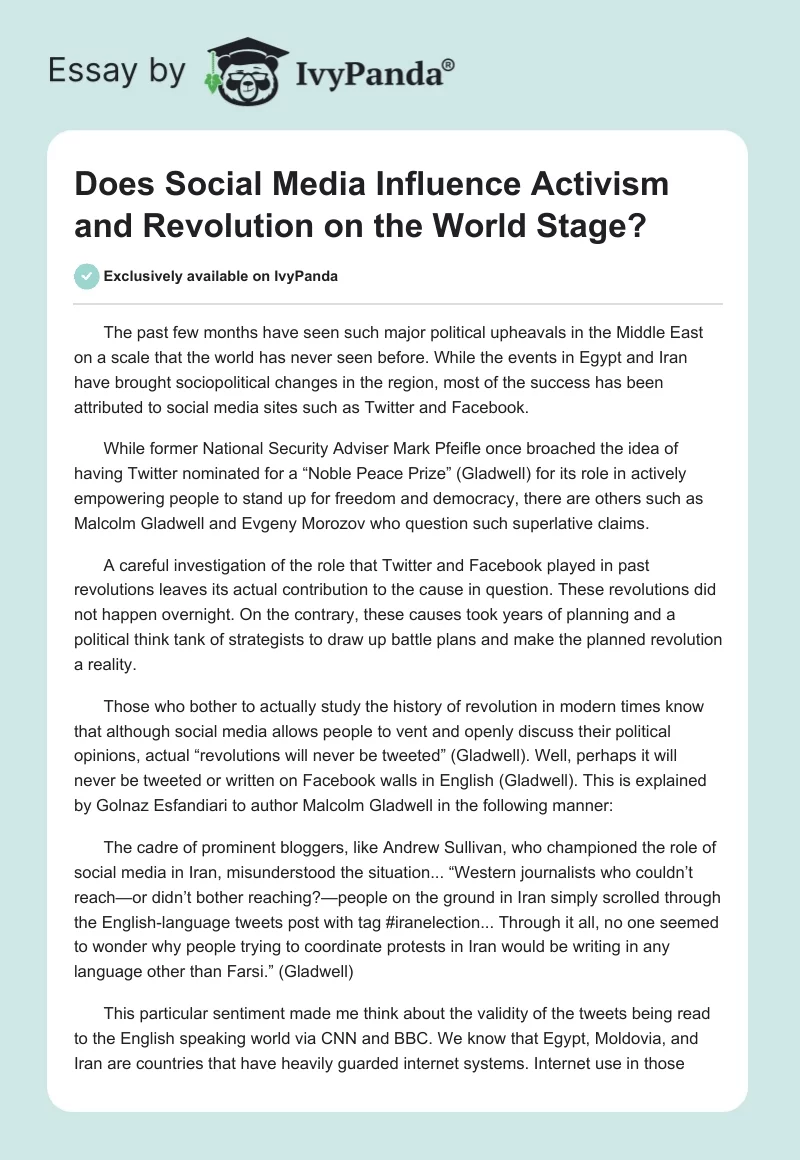 Essay by IvyPanda®

Does Social Media Influence Activism and Revolution on the World Stage?

Exclusively available on IvyPanda

The past few months have seen such major political upheavals in the Middle East on a scale that the world has never seen before. While the events in Egypt and Iran have brought sociopolitical changes in the region, most of the success has been attributed to social media sites such as Twitter and Facebook.

While former National Security Adviser Mark Pfeifle once broached the idea of having Twitter nominated for a “Noble Peace Prize” (Gladwell) for its role in actively empowering people to stand up for freedom and democracy, there are others such as Malcolm Gladwell and Evgeny Morozov who question such superlative claims.

A careful investigation of the role that Twitter and Facebook played in past revolutions leaves its actual contribution to the cause in question. These revolutions did not happen overnight. On the contrary, these causes took years of planning and a political think tank of strategists to draw up battle plans and make the planned revolution a reality.

Those who bother to actually study the history of revolution in modern times know that although social media allows people to vent and openly discuss their political opinions, actual “revolutions will never be tweeted” (Gladwell). Well, perhaps it will never be tweeted or written on Facebook walls in English (Gladwell). This is explained by Golnaz Esfandiari to author Malcolm Gladwell in the following manner:

The cadre of prominent bloggers, like Andrew Sullivan, who championed the role of social media in Iran, misunderstood the situation... “Western journalists who couldn’t reach—or didn’t bother reaching?—people on the ground in Iran simply scrolled through the English-language tweets post with tag #iranelection... Through it all, no one seemed to wonder why people trying to coordinate protests in Iran would be writing in any language other than Farsi.” (Gladwell)

This particular sentiment made me think about the validity of the tweets being read to the English speaking world via CNN and BBC. We know that Egypt, Moldovia, and Iran are countries that have heavily guarded internet systems. Internet use in those